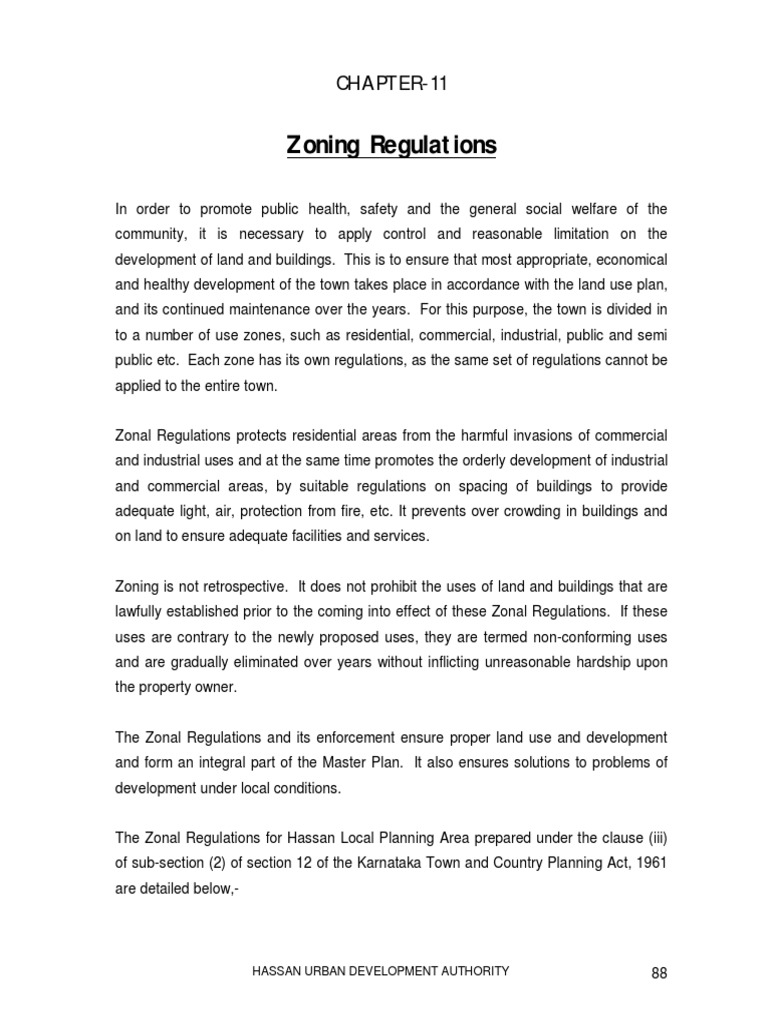 CHAPTER-11

Zoning Regulations

In order to promote public health, safety and the general social welfare of the community, it is necessary to apply control and reasonable limitation on the development of land and buildings. This is to ensure that most appropriate, economical and healthy development of the town takes place in accordance with the land use plan, and its continued maintenance over the years. For this purpose, the town is divided in to a number of use zones, such as residential, commercial, industrial, public and semi public etc. Each zone has its own regulations, as the same set of regulations cannot be applied to the entire town.

Zonal Regulations protects residential areas from the harmful invasions of commercial and industrial uses and at the same time promotes the orderly development of industrial and commercial areas, by suitable regulations on spacing of buildings to provide adequate light, air, protection from fire, etc. It prevents over crowding in buildings and on land to ensure adequate facilities and services.

Zoning is not retrospective. It does not prohibit the uses of land and buildings that are lawfully established prior to the coming into effect of these Zonal Regulations. If these uses are contrary to the newly proposed uses, they are termed non-conforming uses and are gradually eliminated over years without inflicting unreasonable hardship upon the property owner.

The Zonal Regulations and its enforcement ensure proper land use and development and form an integral part of the Master Plan. It also ensures solutions to problems of development under local conditions.

The Zonal Regulations for Hassan Local Planning Area prepared under the clause (iii) of sub-section (2) of section 12 of the Karnataka Town and Country Planning Act, 1961 are detailed below,-

HASSAN URBAN DEVELOPMENT AUTHORITY 88